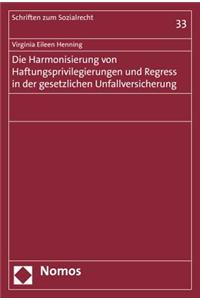 Schriften zum Sozialrecht

33

Virginia Eileen Henning

Die Harmonisierung von Haftungsprivilegierungen und Regress in der gesetzlichen Unfallversicherung

Nomos